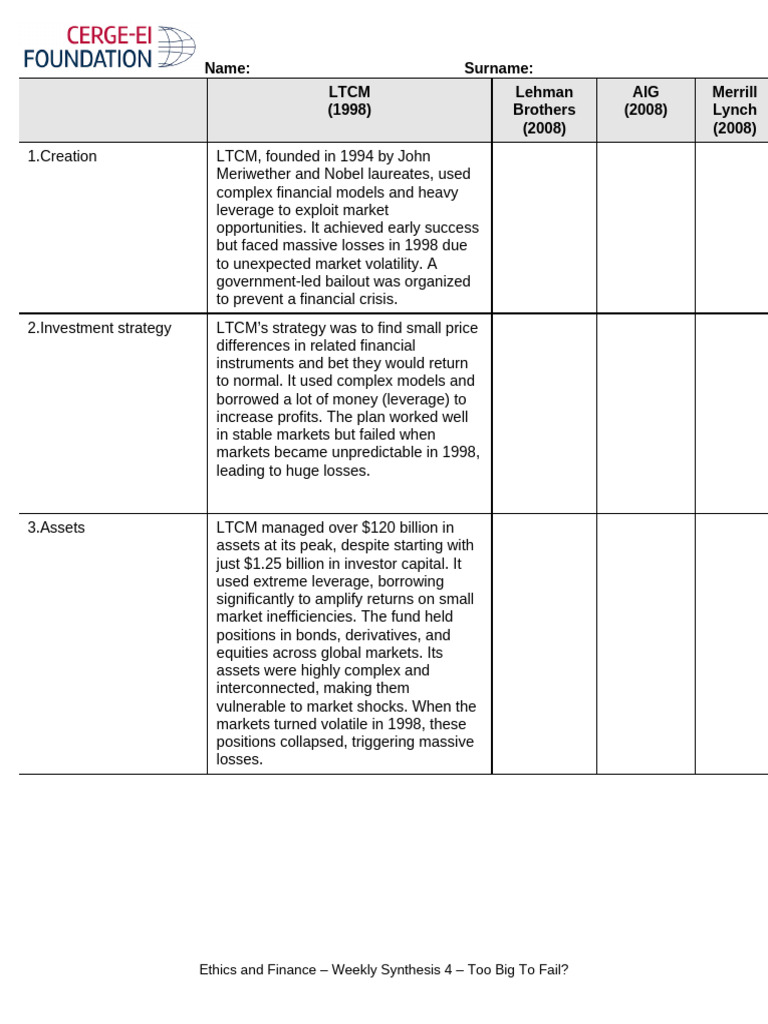 CERGE-EI FOUNDATION

Name: Surname:

| | LTCM (1998) | Lehman Brothers (2008) | AIG (2008) | Merrill Lynch (2008) |
|---|---|---|---|---|
| 1.Creation | LTCM, founded in 1994 by John Meriwether and Nobel laureates, used complex financial models and heavy leverage to exploit market opportunities. It achieved early success but faced massive losses in 1998 due to unexpected market volatility. A government-led bailout was organized to prevent a financial crisis. | | | |
| 2.Investment strategy | LTCM's strategy was to find small price differences in related financial instruments and bet they would return to normal. It used complex models and borrowed a lot of money (leverage) to increase profits. The plan worked well in stable markets but failed when markets became unpredictable in 1998, leading to huge losses. | | | |
| 3.Assets | LTCM managed over $120 billion in assets at its peak, despite starting with just $1.25 billion in investor capital. It used extreme leverage, borrowing significantly to amplify returns on small market inefficiencies. The fund held positions in bonds, derivatives, and equities across global markets. Its assets were highly complex and interconnected, making them vulnerable to market shocks. When the markets turned volatile in 1998, these positions collapsed, triggering massive losses. | | | |

Ethics and Finance – Weekly Synthesis 4 – Too Big To Fail?